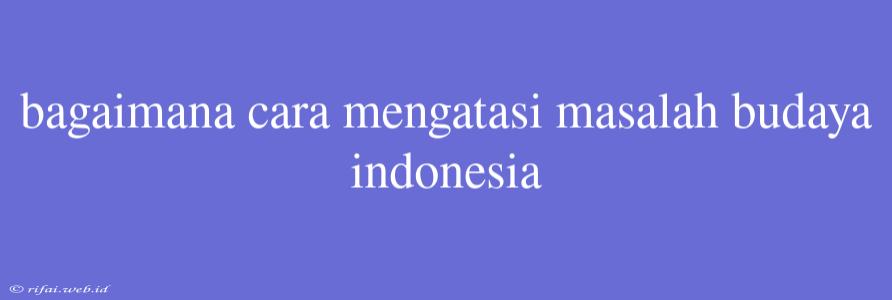 bagaimana cara mengatasi masalah budaya indonesia

© rifai.web.id